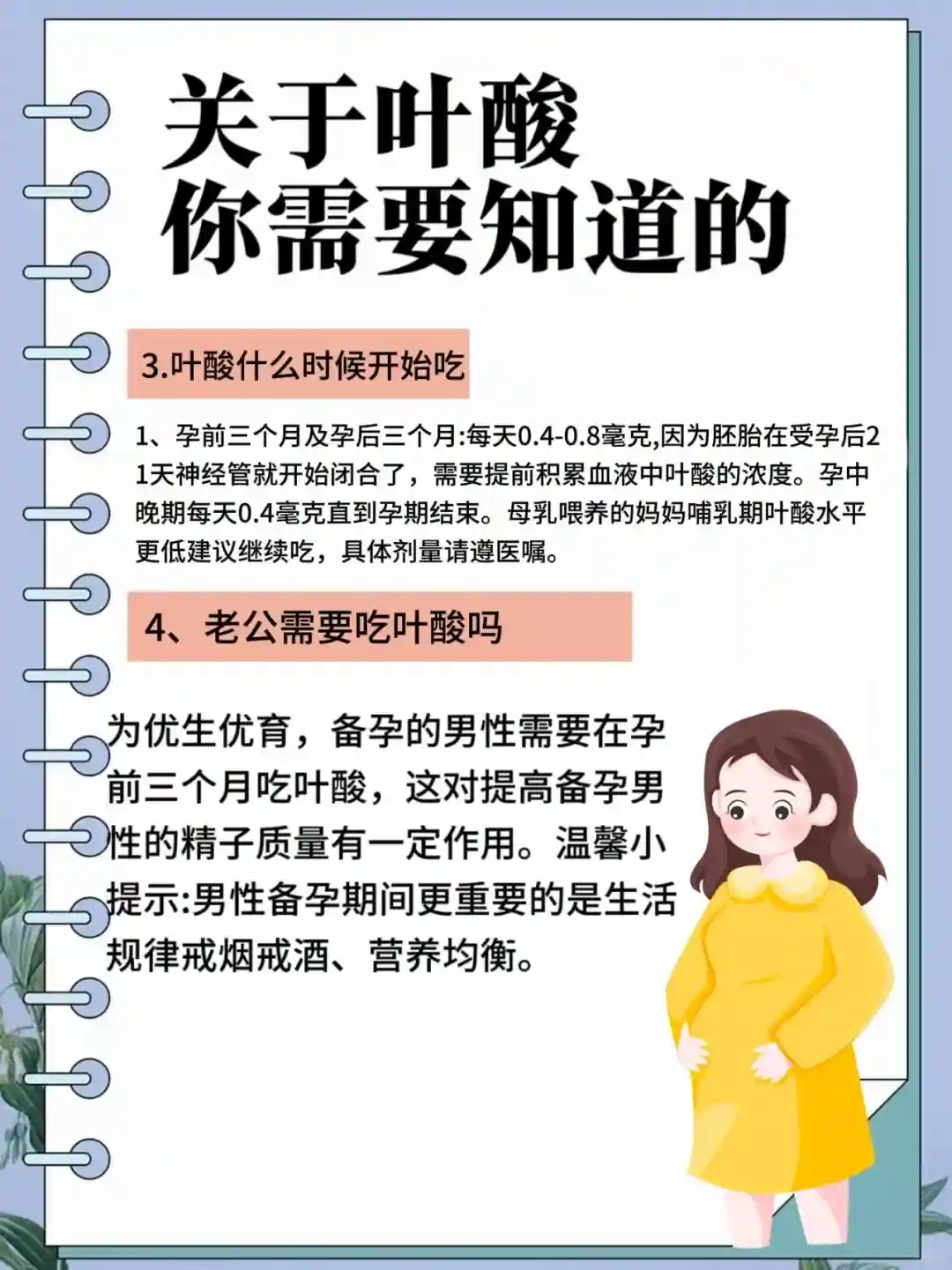 关于叶酸
你需要知道的

3.叶酸什么时候开始吃

1、孕前三个月及孕后三个月:每天0.4-0.8毫克,因为胚胎在受孕后21天神经管就开始闭合了，需要提前积累血液中叶酸的浓度。孕中晚期每天0.4毫克直到孕期结束。母乳喂养的妈妈哺乳期叶酸水平更低建议继续吃，具体剂量请遵医嘱。

4、老公需要吃叶酸吗

为优生优育，备孕的男性需要在孕前三个月吃叶酸，这对提高备孕男性的精子质量有一定作用。温馨小提示:男性备孕期间更重要的是生活规律戒烟戒酒、营养均衡。